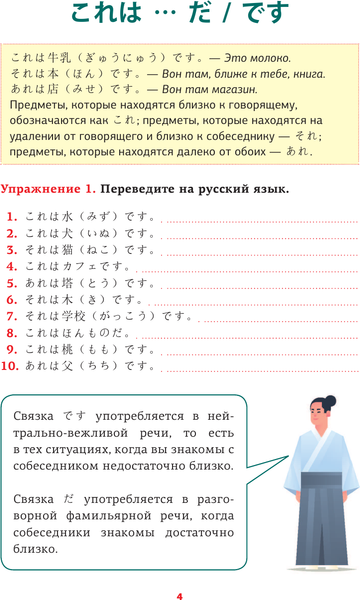 これは … だ / です

これは牛乳（ぎゅうにゅう）です。— Это молоко.
それは本（ほん）です。— Вон там, ближе к тебе, книга.
あれは店（みせ）です。— Вон там магазин.
Предметы, которые находятся близко к говорящему, обозначаются как これ; предметы, которые находятся на удалении от говорящего и близко к собеседнику — それ; предметы, которые находятся далеко от обоих — あれ.

Упражнение 1. Переведите на русский язык.

1. これは水（みず）です。
2. これは犬（いぬ）です。
3. それは猫（ねこ）です。
4. これはカフェです。
5. あれは塔（とう）です。
6. それは木（き）です。
7. それは学校（がっこう）です。
8. これはほんものだ。
9. これは桃（もも）です。
10. あれは父（ちち）です。

Связка です употребляется в нейтрально-вежливой речи, то есть в тех ситуациях, когда вы знакомы с собеседником недостаточно близко.

Связка だ употребляется в разговорной фамильярной речи, когда собеседники знакомы достаточно близко.

4